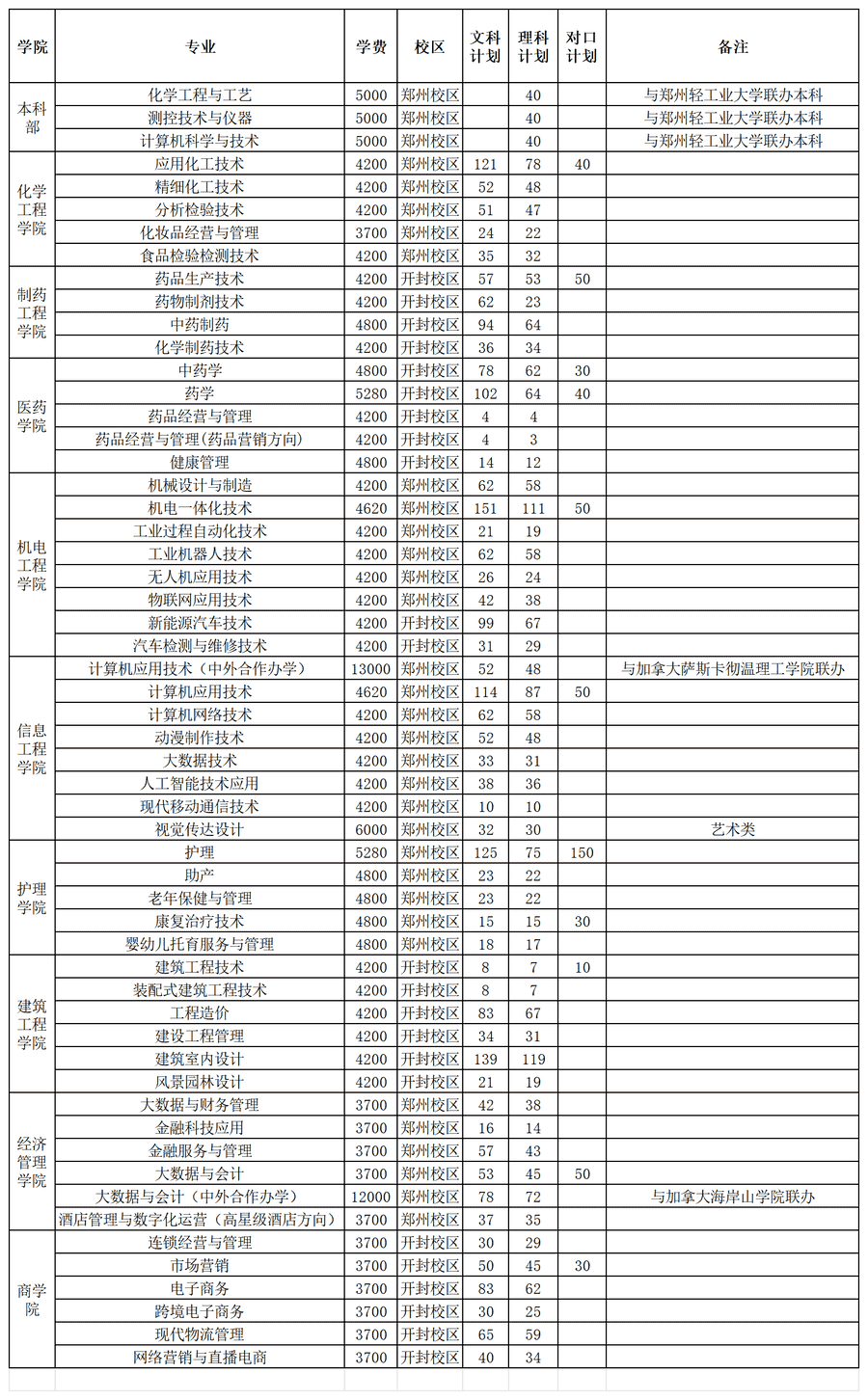 | 学院 | 专业 | 学费 | 校区 | 文科计划 | 理科计划 | 对口计划 | 备注 |
|---|---|---|---|---|---|---|---|
| 本科部 | 化学工程与工艺 | 5000 | 郑州校区 |  | 40 |  | 与郑州轻工业大学联办本科 |
|  | 测控技术与仪器 | 5000 | 郑州校区 |  | 40 |  | 与郑州轻工业大学联办本科 |
|  | 计算机科学与技术 | 5000 | 郑州校区 |  | 40 |  | 与郑州轻工业大学联办本科 |
| 化学工程学院 | 应用化工技术 | 4200 | 郑州校区 | 121 | 78 | 40 |  |
|  | 精细化工技术 | 4200 | 郑州校区 | 52 | 48 |  |  |
|  | 分析检验技术 | 4200 | 郑州校区 | 51 | 47 |  |  |
|  | 化妆品经营与管理 | 3700 | 郑州校区 | 24 | 22 |  |  |
|  | 食品检验检测技术 | 4200 | 郑州校区 | 35 | 32 |  |  |
| 制药工程学院 | 药品生产技术 | 4200 | 开封校区 | 57 | 53 | 50 |  |
|  | 药物制剂技术 | 4200 | 开封校区 | 62 | 23 |  |  |
|  | 中药制药 | 4800 | 开封校区 | 94 | 64 |  |  |
|  | 化学制药技术 | 4200 | 开封校区 | 36 | 34 |  |  |
| 医药学院 | 中药学 | 4800 | 开封校区 | 78 | 62 | 30 |  |
|  | 药学 | 5280 | 开封校区 | 102 | 64 | 40 |  |
|  | 药品经营与管理 | 4200 | 开封校区 | 4 | 4 |  |  |
|  | 药品经营与管理（药品营销方向） | 4200 | 开封校区 | 4 | 3 |  |  |
|  | 健康管理 | 4800 | 开封校区 | 14 | 12 |  |  |
| 机电工程学院 | 机械设计与制造 | 4200 | 郑州校区 | 62 | 58 |  |  |
|  | 机电一体化技术 | 4620 | 郑州校区 | 151 | 111 | 50 |  |
|  | 工业过程自动化技术 | 4200 | 郑州校区 | 21 | 19 |  |  |
|  | 工业机器人技术 | 4200 | 郑州校区 | 62 | 58 |  |  |
|  | 无人机应用技术 | 4200 | 郑州校区 | 26 | 24 |  |  |
|  | 物联网应用技术 | 4200 | 郑州校区 | 42 | 38 |  |  |
|  | 新能源汽车技术 | 4200 | 开封校区 | 99 | 67 |  |  |
|  | 汽车检测与维修技术 | 4200 | 开封校区 | 31 | 29 |  |  |
| 信息工程学院 | 计算机应用技术（中外合作办学） | 13000 | 郑州校区 | 52 | 48 |  | 与加拿大萨斯卡彻温理工学院联办 |
|  | 计算机应用技术 | 4620 | 郑州校区 | 114 | 87 | 50 |  |
|  | 计算机网络技术 | 4200 | 郑州校区 | 62 | 58 |  |  |
|  | 动漫制作技术 | 4200 | 郑州校区 | 52 | 48 |  |  |
|  | 大数据技术 | 4200 | 郑州校区 | 33 | 31 |  |  |
|  | 人工智能技术应用 | 4200 | 郑州校区 | 38 | 36 |  |  |
|  | 现代移动通信技术 | 4200 | 郑州校区 | 10 | 10 |  |  |
|  | 视觉传达设计 | 6000 | 郑州校区 | 32 | 30 |  | 艺术类 |
| 护理学院 | 护理 | 5280 | 郑州校区 | 125 | 75 | 150 |  |
|  | 助产 | 4800 | 郑州校区 | 23 | 22 |  |  |
|  | 老年保健与管理 | 4800 | 郑州校区 | 23 | 22 |  |  |
|  | 康复治疗技术 | 4800 | 郑州校区 | 15 | 15 | 30 |  |
|  | 婴幼儿托育服务与管理 | 4800 | 郑州校区 | 18 | 17 |  |  |
| 建筑工程学院 | 建筑工程技术 | 4200 | 开封校区 | 8 | 7 | 10 |  |
|  | 装配式建筑工程技术 | 4200 | 开封校区 | 8 | 7 |  |  |
|  | 工程造价 | 4200 | 开封校区 | 83 | 67 |  |  |
|  | 建设工程管理 | 4200 | 开封校区 | 34 | 31 |  |  |
|  | 建筑室内设计 | 4200 | 开封校区 | 139 | 119 |  |  |
|  | 风景园林设计 | 4200 | 开封校区 | 21 | 19 |  |  |
| 经济管理学院 | 大数据与财务管理 | 3700 | 郑州校区 | 42 | 38 |  |  |
|  | 金融科技应用 | 3700 | 郑州校区 | 16 | 14 |  |  |
|  | 金融服务与管理 | 3700 | 郑州校区 | 57 | 43 |  |  |
|  | 大数据与会计 | 3700 | 郑州校区 | 53 | 45 | 50 |  |
|  | 大数据与会计（中外合作办学） | 12000 | 郑州校区 | 78 | 72 |  | 与加拿大海岸山学院联办 |
|  | 酒店管理与数字化运营（高星级酒店方向） | 3700 | 郑州校区 | 37 | 35 |  |  |
| 商学院 | 连锁经营与管理 | 3700 | 开封校区 | 30 | 29 |  |  |
|  | 市场营销 | 3700 | 开封校区 | 50 | 45 | 30 |  |
|  | 电子商务 | 3700 | 开封校区 | 83 | 62 |  |  |
|  | 跨境电子商务 | 3700 | 开封校区 | 30 | 25 |  |  |
|  | 现代物流管理 | 3700 | 开封校区 | 65 | 59 |  |  |
|  | 网络营销与直播电商 | 3700 | 开封校区 | 40 | 34 |  |  |